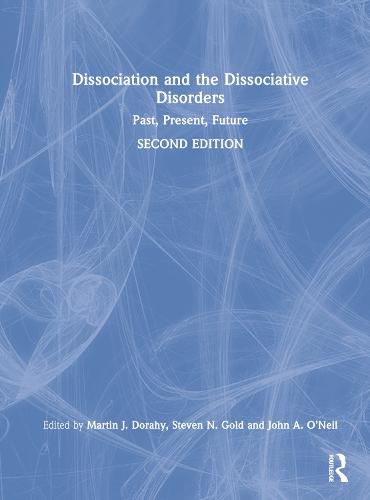 Dissociation and the Dissociative Disorders

Past, Present, Future

SECOND EDITION

Edited by Martin J. Dorahy, Steven N. Gold and John A. O'Neil

ROUTLEDGE